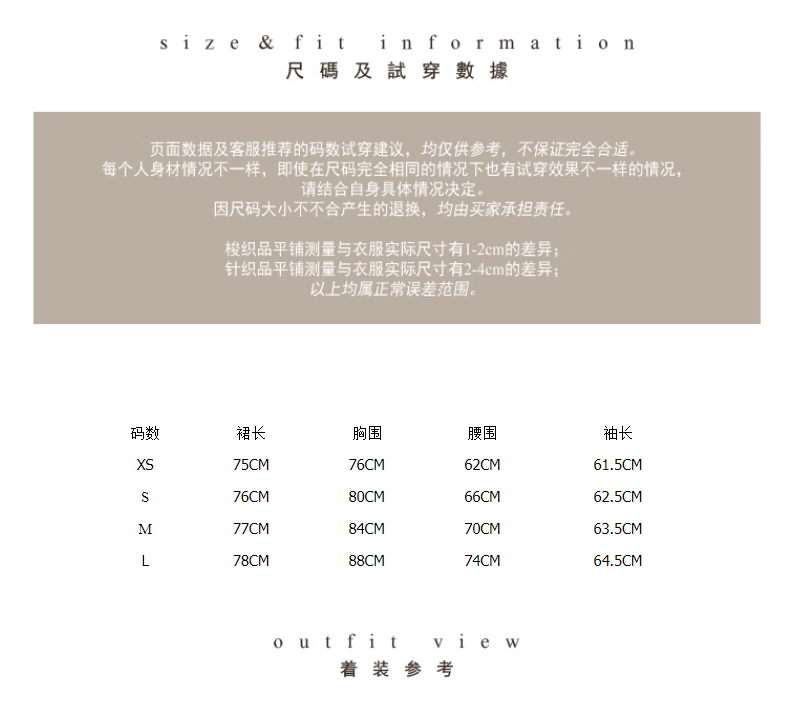 size & fit information
尺碼及試穿數據

页面数据及客服推荐的码数试穿建议，均仅供参考，不保证完全合适。
每个人身材情况不一样，即使在尺码完全相同的情况下也有试穿效果不一样的情况，
请结合自身具体情况决定。
因尺码大小不不合产生的退换，均由买家承担责任。

梭织品平铺测量与衣服实际尺寸有1-2cm的差异；
针织品平铺测量与衣服实际尺寸有2-4cm的差异；
以上均属正常误差范围。

| 码数 | 裙长 | 胸围 | 腰围 | 袖长 |
|---|---|---|---|---|
| XS | 75CM | 76CM | 62CM | 61.5CM |
| S | 76CM | 80CM | 66CM | 62.5CM |
| M | 77CM | 84CM | 70CM | 63.5CM |
| L | 78CM | 88CM | 74CM | 64.5CM |

outfit view
着装参考